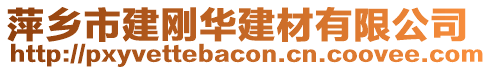 萍乡市建刚华建材有限公司
http://pxyvettebacon.cn.coovee.com